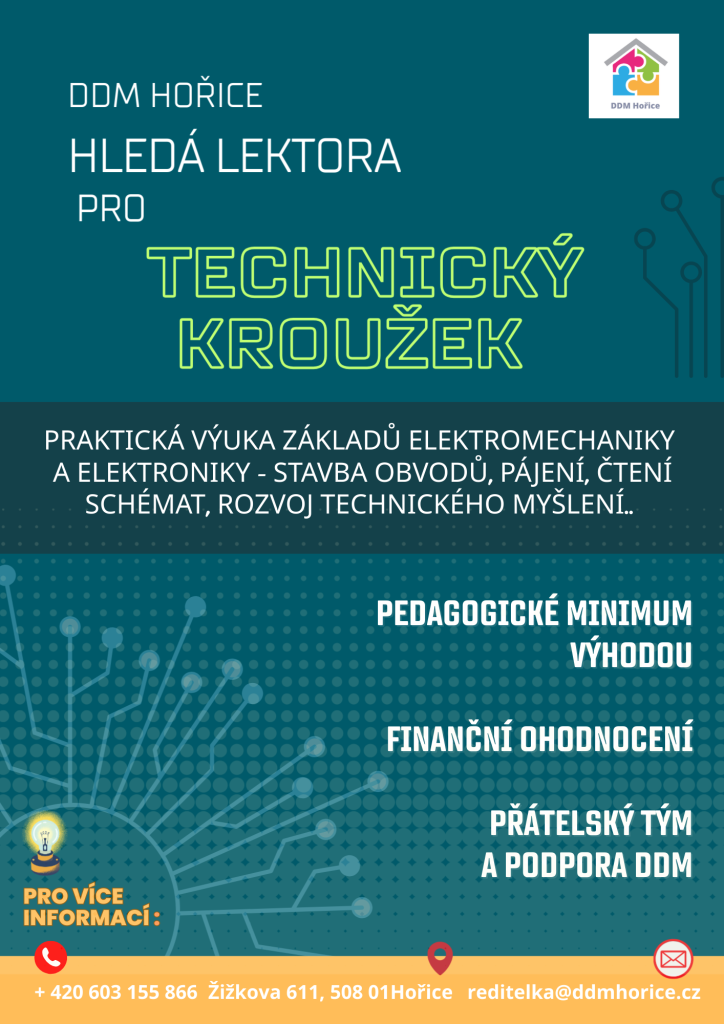 DDM Hořice

DDM HOŘICE

HLEDÁ LEKTORA

PRO

TECHNICKÝ KROUŽEK

PRAKTICKÁ VÝUKA ZÁKLADŮ ELEKTROMECHANIKY A ELEKTRONIKY - STAVBA OBVODŮ, PÁJENÍ, ČTENÍ SCHÉMAT, ROZVOJ TECHNICKÉHO MYŠLENÍ..

PEDAGOGICKÉ MINIMUM VÝHODOU

FINANČNÍ OHODNOCENÍ

PŘÁTELSKÝ TÝM A PODPORA DDM

PRO VÍCE INFORMACÍ :

+ 420 603 155 866 Žižkova 611, 508 01Hořice reditelka@ddmhorice.cz